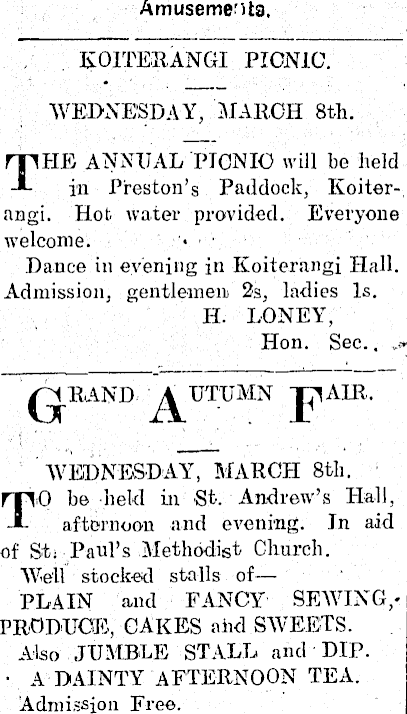 Amusements.

KOITERANGI PICNIC.

WEDNESDAY, MARCH 8th.

THE ANNUAL PICNIC will be held in Preston's Paddock, Koiterangi. Hot water provided. Everyone welcome.

Dance in evening in Koiterangi Hall. Admission, gentlemen 2s, ladies 1s.
H. LONEY,
Hon. Sec.

GRAND AUTUMN FAIR.

WEDNESDAY, MARCH 8th.

TO be held in St. Andrew's Hall, afternoon and evening. In aid of St. Paul's Methodist Church.

Well stocked stalls of—
PLAIN and FANCY SEWING, PRODUCE, CAKES and SWEETS.
Also JUMBLE STALL and DIP.
A DAINTY AFTERNOON TEA.
Admission Free.